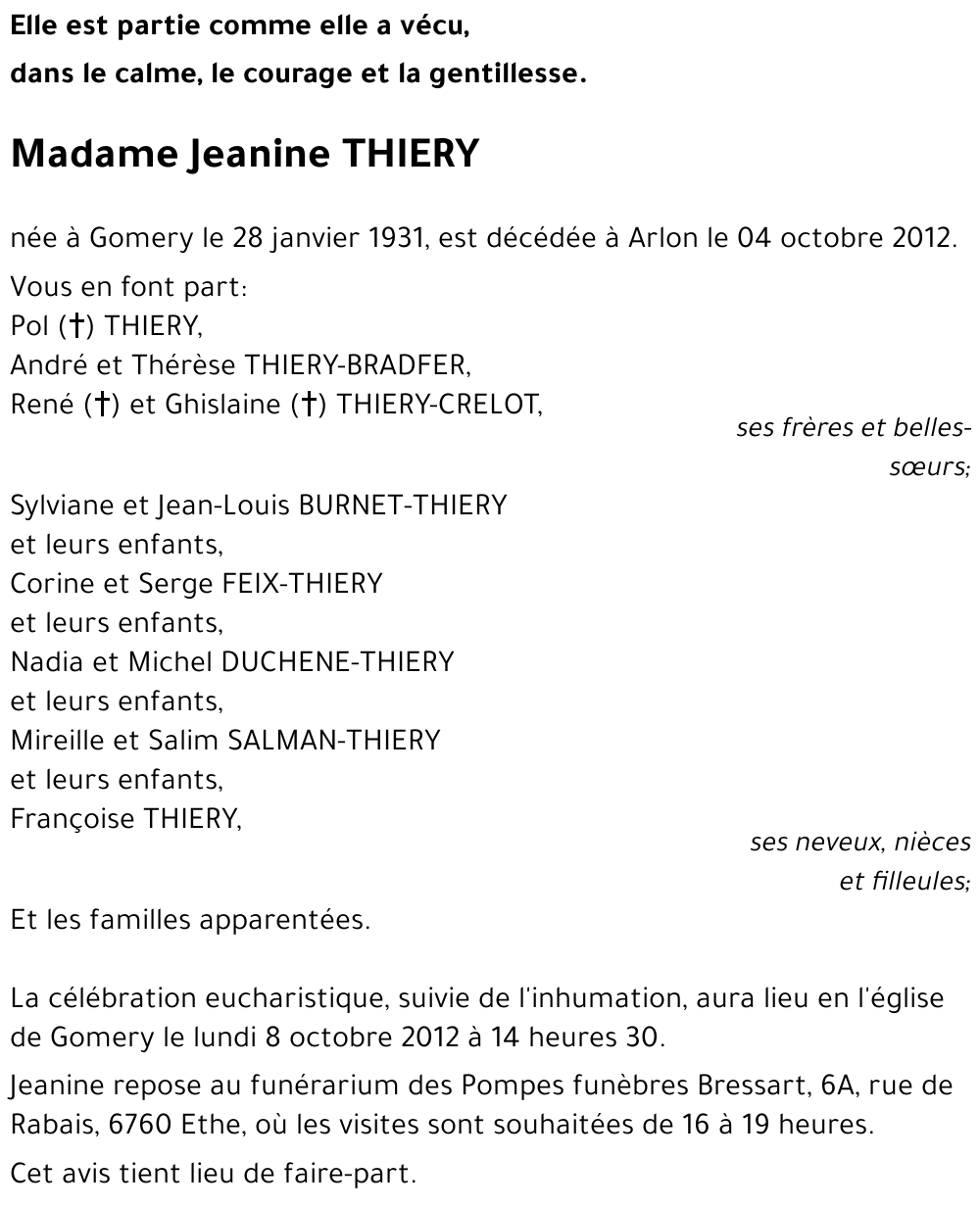 Elle est partie comme elle a vécu,
dans le calme, le courage et la gentillesse.

Madame Jeanine THIERY

née à Gomery le 28 janvier 1931, est décédée à Arlon le 04 octobre 2012.

Vous en font part:
Pol (†) THIERY,
André et Thérèse THIERY-BRADFER,
René (†) et Ghislaine (†) THIERY-CRELOT,
ses frères et belles-sœurs;

Sylviane et Jean-Louis BURNET-THIERY
et leurs enfants,
Corine et Serge FEIX-THIERY
et leurs enfants,
Nadia et Michel DUCHENE-THIERY
et leurs enfants,
Mireille et Salim SALMAN-THIERY
et leurs enfants,
Françoise THIERY,
ses neveux, nièces
et filleules;

Et les familles apparentées.

La célébration eucharistique, suivie de l'inhumation, aura lieu en l'église de Gomery le lundi 8 octobre 2012 à 14 heures 30.

Jeanine repose au funérarium des Pompes funèbres Bressart, 6A, rue de Rabais, 6760 Ethe, où les visites sont souhaitées de 16 à 19 heures.

Cet avis tient lieu de faire-part.